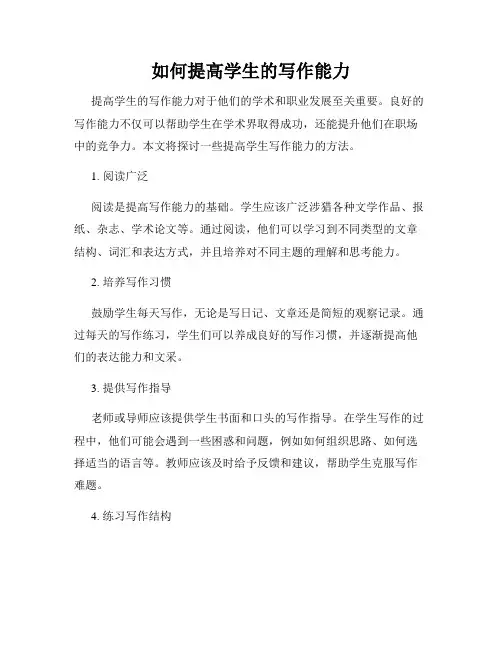 如何提高学生的写作能力

提高学生的写作能力对于他们的学术和职业发展至关重要。良好的写作能力不仅可以帮助学生在学术界取得成功，还能提升他们在职场中的竞争力。本文将探讨一些提高学生写作能力的方法。

1. 阅读广泛

阅读是提高写作能力的基础。学生应该广泛涉猎各种文学作品、报纸、杂志、学术论文等。通过阅读，他们可以学习到不同类型的文章结构、词汇和表达方式，并且培养对不同主题的理解和思考能力。

2. 培养写作习惯

鼓励学生每天写作，无论是写日记、文章还是简短的观察记录。通过每天的写作练习，学生们可以养成良好的写作习惯，并逐渐提高他们的表达能力和文采。

3. 提供写作指导

老师或导师应该提供学生书面和口头的写作指导。在学生写作的过程中，他们可能会遇到一些困惑和问题，例如如何组织思路、如何选择适当的语言等。教师应该及时给予反馈和建议，帮助学生克服写作难题。

4. 练习写作结构